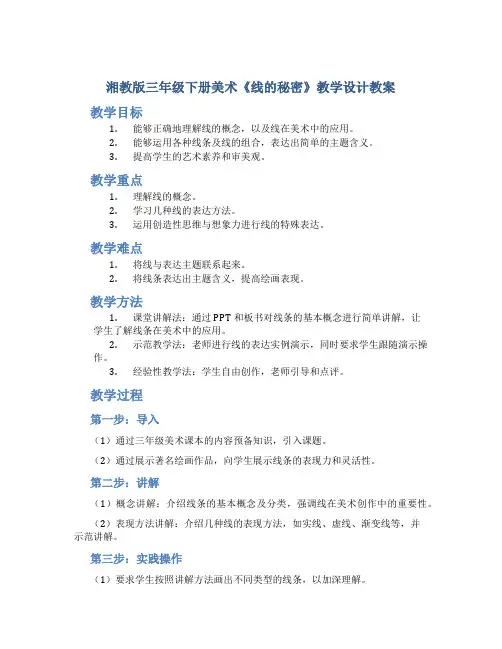 湘教版三年级下册美术《线的秘密》教学设计教案

教学目标

1. 能够正确地理解线的概念，以及线在美术中的应用。
2. 能够运用各种线条及线的组合，表达出简单的主题含义。
3. 提高学生的艺术素养和审美观。

教学重点

1. 理解线的概念。
2. 学习几种线的表达方法。
3. 运用创造性思维与想象力进行线的特殊表达。

教学难点

1. 将线与表达主题联系起来。
2. 将线条表达出主题含义，提高绘画表现。

教学方法

1. 课堂讲解法：通过PPT和板书对线条的基本概念进行简单讲解，让学生了解线条在美术中的应用。
2. 示范教学法：老师进行线的表达实例演示，同时要求学生跟随演示操作。
3. 经验性教学法：学生自由创作，老师引导和点评。

教学过程

第一步：导入

（1）通过三年级美术课本的内容预备知识，引入课题。

（2）通过展示著名绘画作品，向学生展示线条的表现力和灵活性。

第二步：讲解

（1）概念讲解：介绍线条的基本概念及分类，强调线在美术创作中的重要性。

（2）表现方法讲解：介绍几种线的表现方法，如实线、虚线、渐变线等，并示范讲解。

第三步：实践操作

（1）要求学生按照讲解方法画出不同类型的线条，以加深理解。